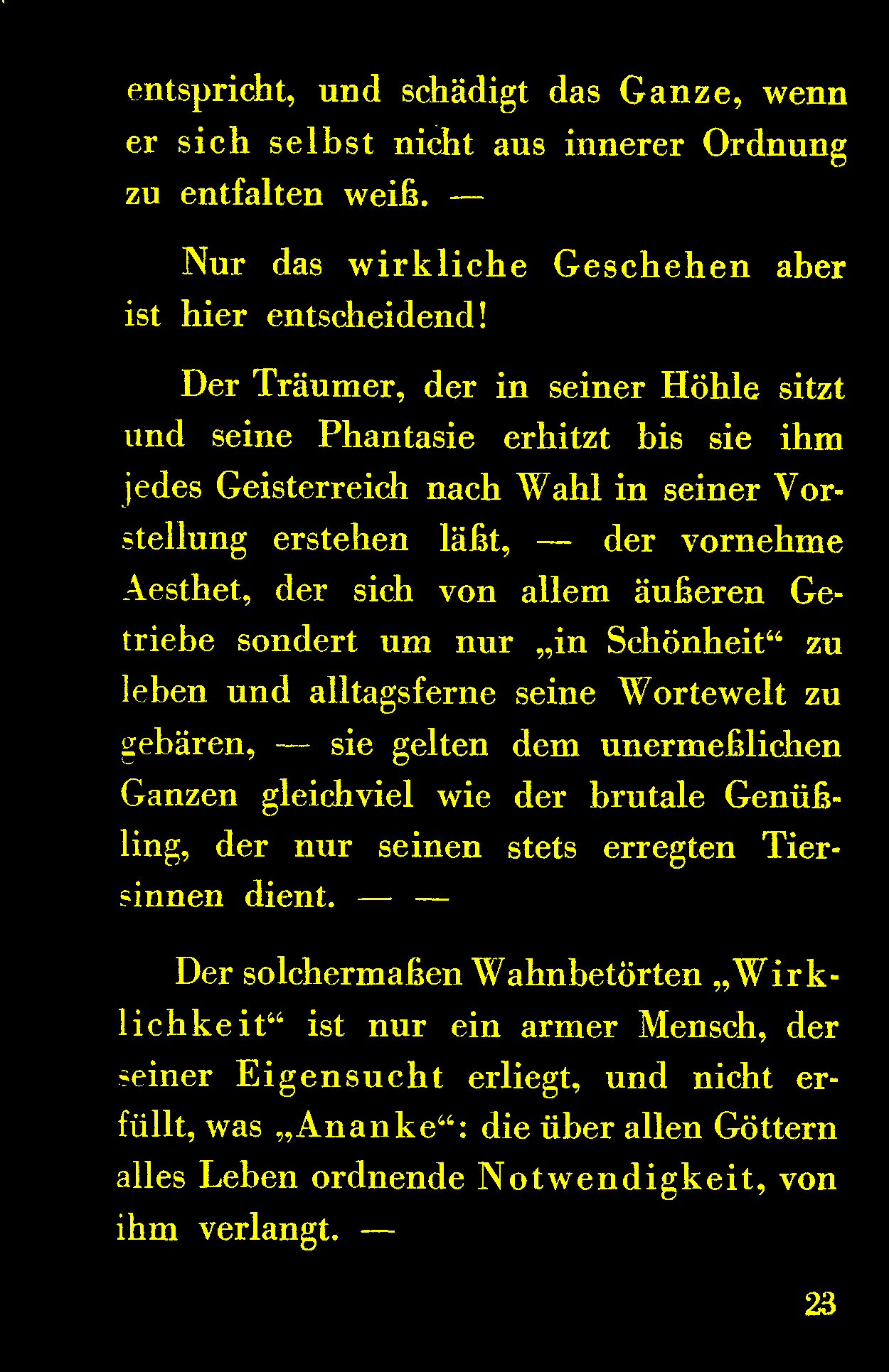 entspricht, und schädigt das Ganze, wenn er sich selbst nicht aus innerer Ordnung zu entfalten weiß. —

Nur das wirkliche Geschehen aber ist hier entscheidend!

Der Träumer, der in seiner Höhle sitzt und seine Phantasie erhitzt bis sie ihm jedes Geisterreich nach Wahl in seiner Vorstellung erstehen läßt, — der vornehme Aesthet, der sich von allem äußeren Getriebe sondert um nur „in Schönheit“ zu leben und alltagsferne seine Wortewelt zu gebären, — sie gelten dem unermeßlichen Ganzen gleichviel wie der brutale Genüßling, der nur seinen stets erregten Tiersinnen dient. — —

Der solchermaßen Wahnbetörten „Wirklichkeit“ ist nur ein armer Mensch, der seiner Eigensucht erliegt, und nicht erfüllt, was „Ananke“: die über allen Göttern alles Leben ordnende Notwendigkeit, von ihm verlangt. —

23